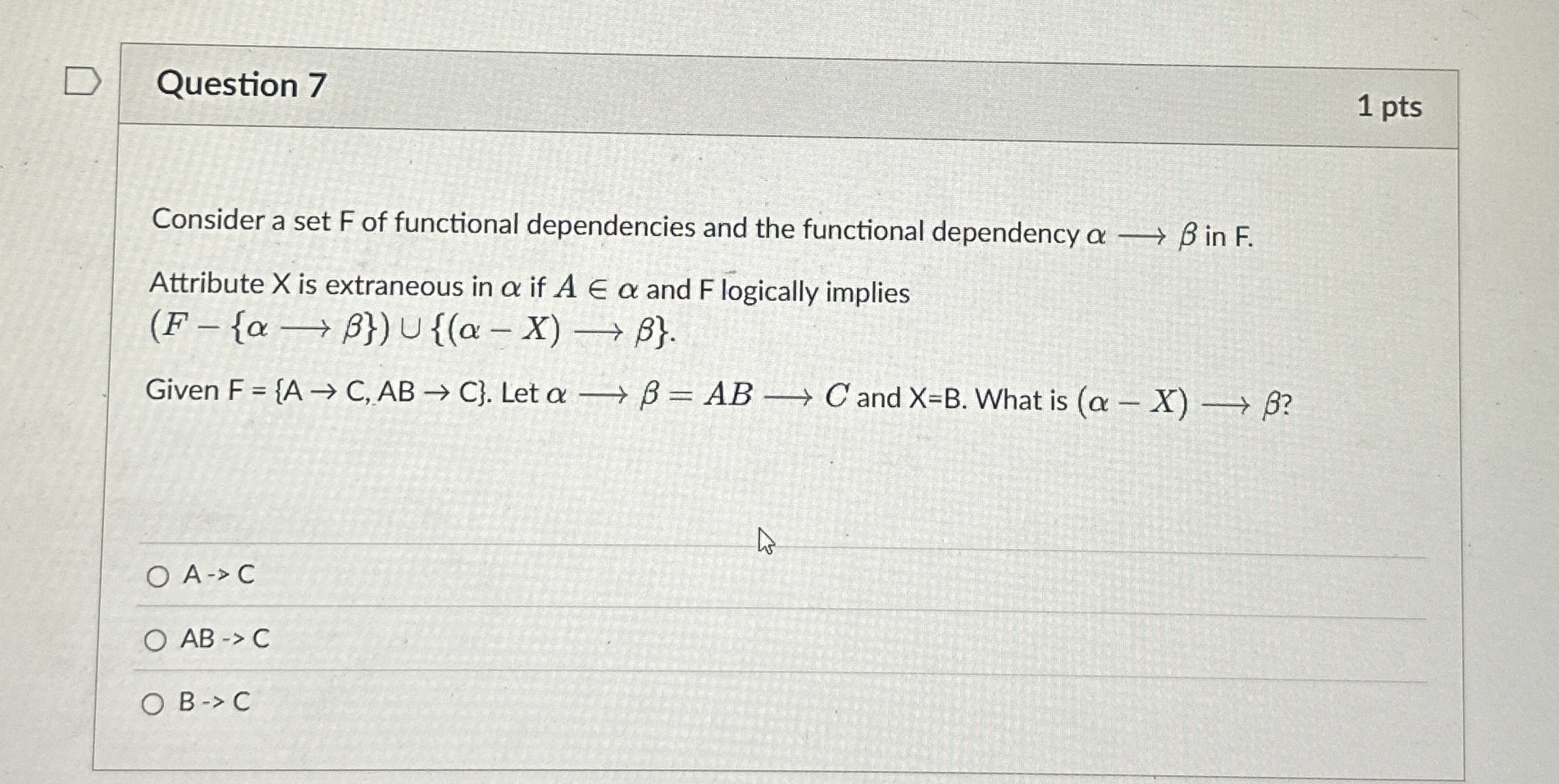 Question 7

1 pts

Consider a set F of functional dependencies and the functional dependency $\alpha \longrightarrow \beta$ in F.

Attribute X is extraneous in $\alpha$ if $A \in \alpha$ and F logically implies $(F - \{\alpha \longrightarrow \beta\}) \cup \{(\alpha - X) \longrightarrow \beta\}$.

Given F = {A → C, AB → C}. Let $\alpha \longrightarrow \beta = AB \longrightarrow C$ and X=B. What is $(\alpha - X) \longrightarrow \beta$?

A -> C

AB -> C

B -> C